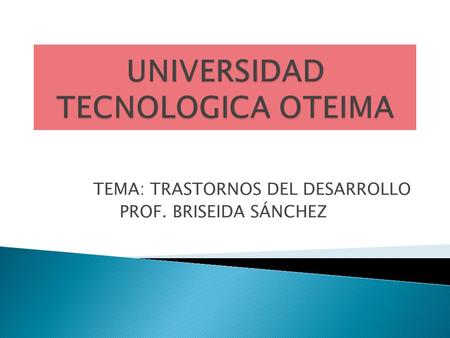 UNIVERSIDAD TECNOLOGICA OTEIMA

TEMA: TRASTORNOS DEL DESARROLLO
PROF. BRISEIDA SÁNCHEZ